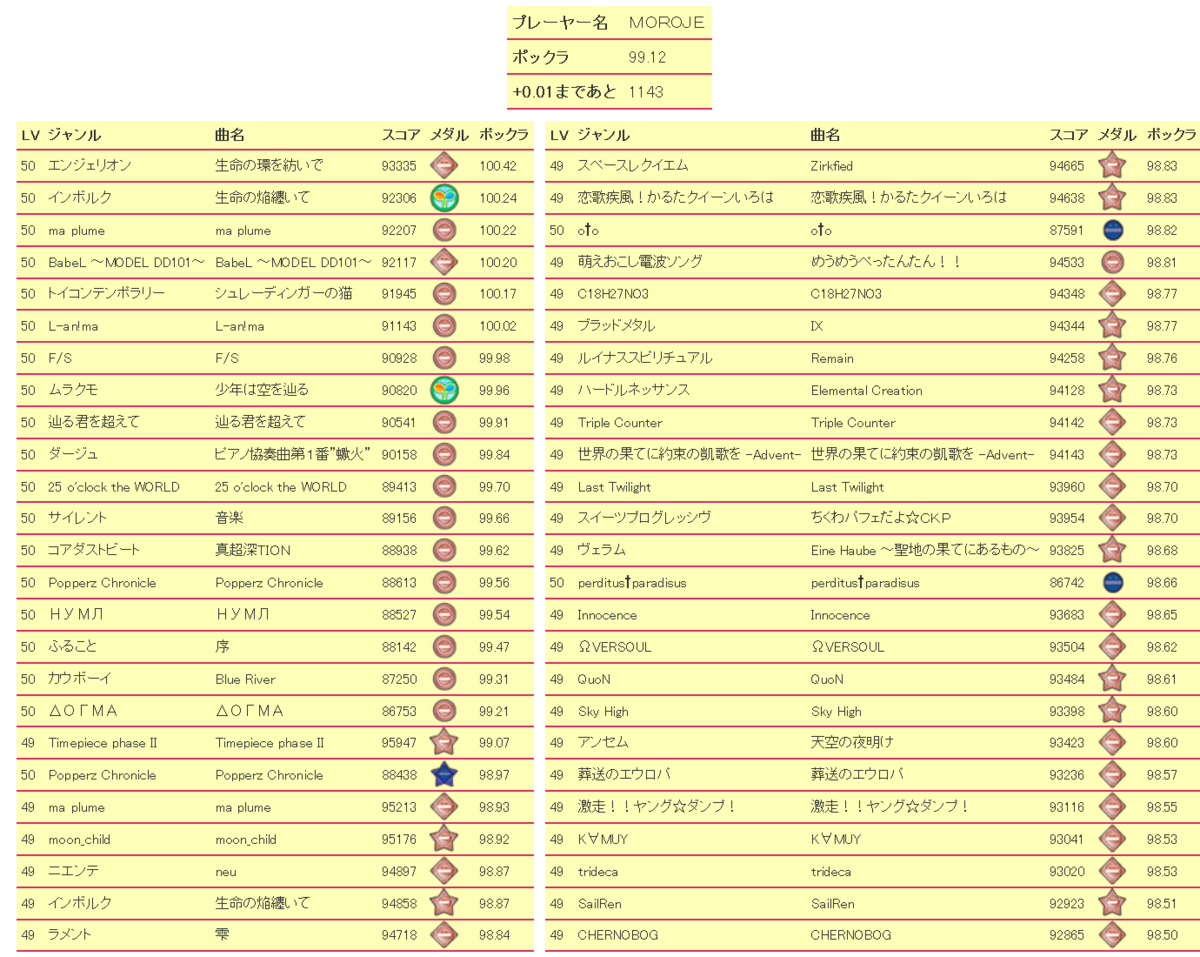 | プレーヤー名 | MOROJE |
|---|---|
| ポックラ | 99.12 |
| +0.01まであと | 1143 |

| LV | ジャンル | 曲名 | スコア | メダル | ポックラ |
|---|---|---|---|---|---|
| 50 | エンジェリオン | 生命の環を紡いで | 93335 | | 100.42 |
| 50 | インボルク | 生命の焔纏いて | 92306 | | 100.24 |
| 50 | ma plume | ma plume | 92207 | | 100.22 |
| 50 | BabeL ～MODEL DD101～ | BabeL ～MODEL DD101～ | 92117 | | 100.20 |
| 50 | トイコンテンポラリー | シュレーディンガーの猫 | 91945 | | 100.17 |
| 50 | L-an!ma | L-an!ma | 91143 | | 100.02 |
| 50 | F/S | F/S | 90928 | | 99.98 |
| 50 | ムラクモ | 少年は空を辿る | 90820 | | 99.96 |
| 50 | 辿る君を超えて | 辿る君を超えて | 90541 | | 99.91 |
| 50 | ダージュ | ピアノ協奏曲第1番"蠍火" | 90158 | | 99.84 |
| 50 | 25 o'clock the WORLD | 25 o'clock the WORLD | 89413 | | 99.70 |
| 50 | サイレント | 音楽 | 89156 | | 99.66 |
| 50 | コアダストビート | 真超深TION | 88938 | | 99.62 |
| 50 | Popperz Chronicle | Popperz Chronicle | 88613 | | 99.56 |
| 50 | НУМЛ | НУМЛ | 88527 | | 99.54 |
| 50 | ふること | 序 | 88142 | | 99.47 |
| 50 | カウボーイ | Blue River | 87250 | | 99.31 |
| 50 | ΔΟΓΜΑ | ΔΟΓΜΑ | 86753 | | 99.21 |
| 49 | Timepiece phase II | Timepiece phase II | 95947 | | 99.07 |
| 50 | Popperz Chronicle | Popperz Chronicle | 88438 | | 98.97 |
| 49 | ma plume | ma plume | 95213 | | 98.93 |
| 49 | moon_child | moon_child | 95176 | | 98.92 |
| 49 | ニエンテ | neu | 94897 | | 98.87 |
| 49 | インボルク | 生命の焔纏いて | 94858 | | 98.87 |
| 49 | ラメント | 雫 | 94718 | | 98.84 |

| LV | ジャンル | 曲名 | スコア | メダル | ポックラ |
|---|---|---|---|---|---|
| 49 | スペースレクイエム | Zirkfied | 94665 | | 98.83 |
| 49 | 恋歌疾風！かるたクイーンいろは | 恋歌疾風！かるたクイーンいろは | 94638 | | 98.83 |
| 50 | o†o | o†o | 87591 | | 98.82 |
| 49 | 萌えおこし電波ソング | めうめうぺったんたん！！ | 94533 | | 98.81 |
| 49 | C18H27NO3 | C18H27NO3 | 94348 | | 98.77 |
| 49 | ブラッドメタル | IX | 94344 | | 98.77 |
| 49 | ルイナススピリチュアル | Remain | 94258 | | 98.76 |
| 49 | ハードルネッサンス | Elemental Creation | 94128 | | 98.73 |
| 49 | Triple Counter | Triple Counter | 94142 | | 98.73 |
| 49 | 世界の果てに約束の凱歌を -Advent- | 世界の果てに約束の凱歌を -Advent- | 94143 | | 98.73 |
| 49 | Last Twilight | Last Twilight | 93960 | | 98.70 |
| 49 | スイーツプログレッシヴ | ちくわパフェだよ☆CKP | 93954 | | 98.70 |
| 49 | ヴェラム | Eine Haube ～聖地の果てにあるもの～ | 93825 | | 98.68 |
| 50 | perditus†paradisus | perditus†paradisus | 86742 | | 98.66 |
| 49 | Innocence | Innocence | 93683 | | 98.65 |
| 49 | ΩVERSOUL | ΩVERSOUL | 93504 | | 98.62 |
| 49 | QuoN | QuoN | 93484 | | 98.61 |
| 49 | Sky High | Sky High | 93398 | | 98.60 |
| 49 | アンセム | 天空の夜明け | 93423 | | 98.60 |
| 49 | 葬送のエウロパ | 葬送のエウロパ | 93236 | | 98.57 |
| 49 | 激走！！ヤング☆ダンプ！ | 激走！！ヤング☆ダンプ！ | 93116 | | 98.55 |
| 49 | K∀MUY | K∀MUY | 93041 | | 98.53 |
| 49 | trideca | trideca | 93020 | | 98.53 |
| 49 | SailRen | SailRen | 92923 | | 98.51 |
| 49 | CHERNOBOG | CHERNOBOG | 92865 | | 98.50 |